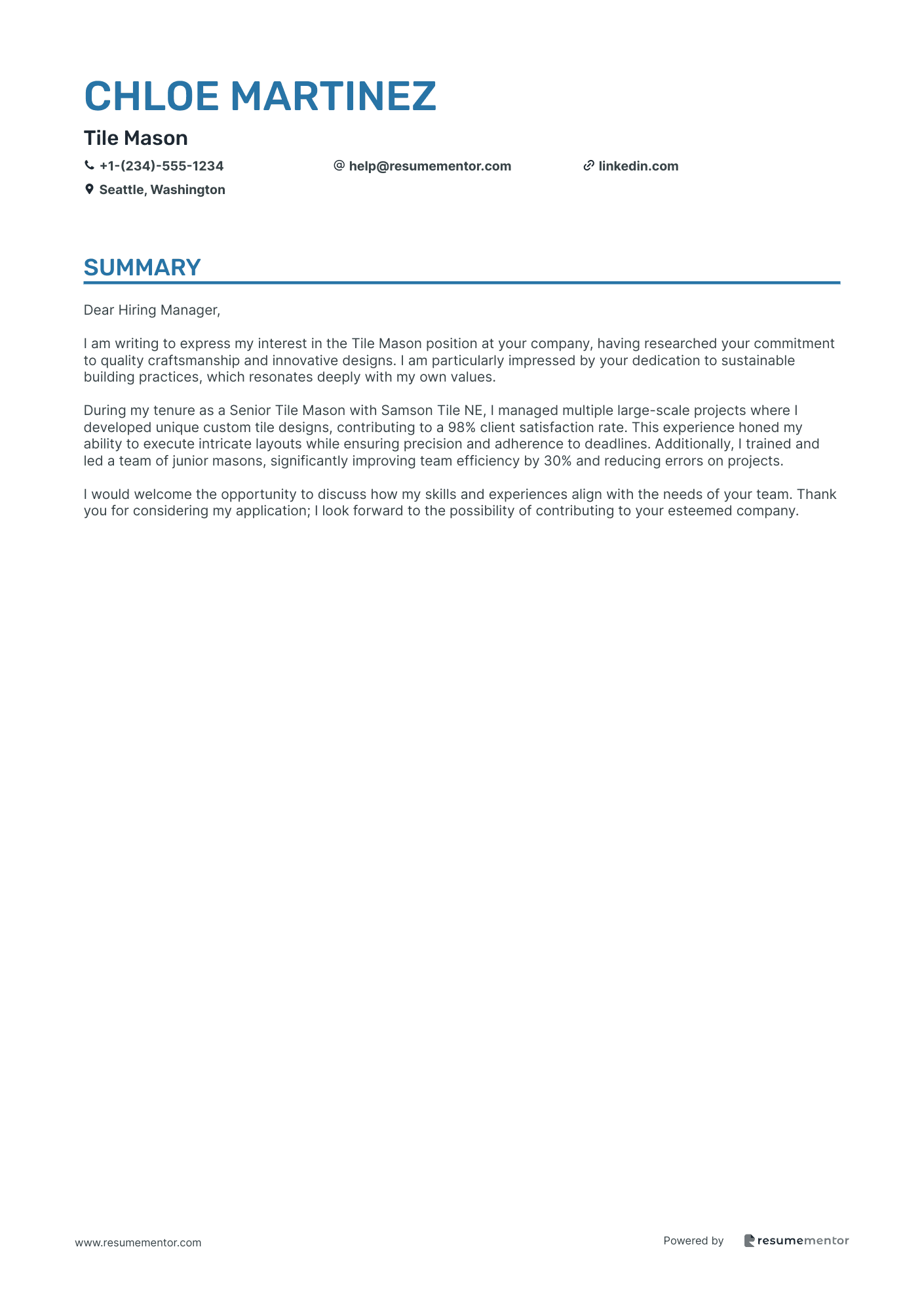 CHLOE MARTINEZ

Tile Mason

+1-(234)-555-1234 help@resumementor.com linkedin.com

Seattle, Washington

SUMMARY

Dear Hiring Manager,

I am writing to express my interest in the Tile Mason position at your company, having researched your commitment to quality craftsmanship and innovative designs. I am particularly impressed by your dedication to sustainable building practices, which resonates deeply with my own values.

During my tenure as a Senior Tile Mason with Samson Tile NE, I managed multiple large-scale projects where I developed unique custom tile designs, contributing to a 98% client satisfaction rate. This experience honed my ability to execute intricate layouts while ensuring precision and adherence to deadlines. Additionally, I trained and led a team of junior masons, significantly improving team efficiency by 30% and reducing errors on projects.

I would welcome the opportunity to discuss how my skills and experiences align with the needs of your team. Thank you for considering my application; I look forward to the possibility of contributing to your esteemed company.

www.resumementor.com

Powered by resumementor